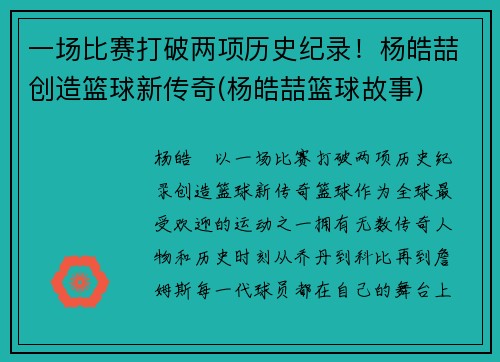 一场比赛打破两项历史纪录！杨皓喆创造篮球新传奇(杨皓喆篮球故事)

杨皓 以一场比赛打破两项历史纪录创造篮球新传奇篮球作为全球最受欢迎的运动之一拥有无数传奇人物和历史时刻从乔丹到科比再到詹姆斯每一代球员都在自己的舞台上